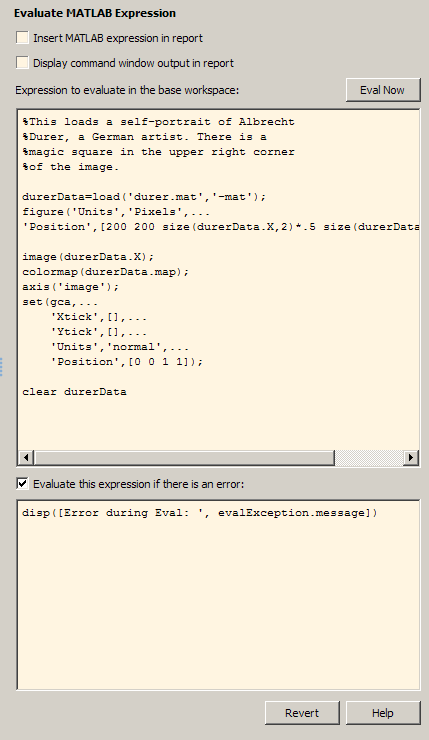 Evaluate MATLAB Expression

Insert MATLAB expression in report

Display command window output in report

Expression to evaluate in the base workspace:

Eval Now

%This loads a self-portrait of Albrecht
%Durer, a German artist. There is a
%magic square in the upper right corner
%of the image.

durerData=load('durer.mat','-mat');
figure('Units','Pixels',...
'Position',[200 200 size(durerData.X,2)*.5 size(durerData

image(durerData.X);
colormap(durerData.map);
axis('image');
set(gca,...
    'Xtick',[],...
    'Ytick',[],...
    'Units','normal',...
    'Position',[0 0 1 1]);

clear durerData

Evaluate this expression if there is an error:

disp([Error during Eval: ', evalException.message])

Revert

Help